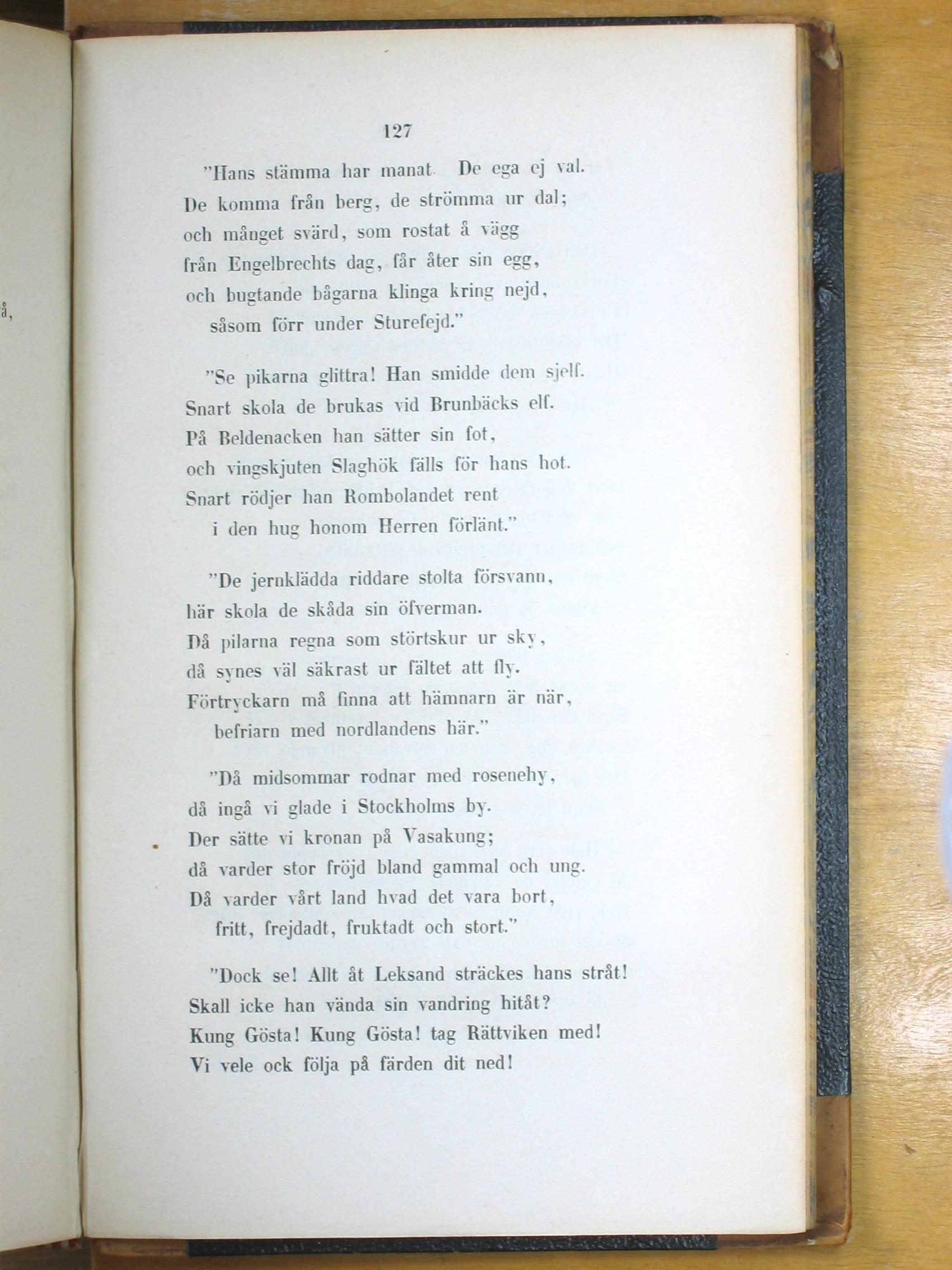 å,

127

"Hans stämma har manat. De ega ej val.
De komma från berg, de strömma ur dal;
och månget svärd, som rostat å vägg
från Engelbrechts dag, får åter sin egg,
och bugtande bågarna klinga kring nejd,
såsom förr under Sturefejd."

"Se pikarna glittra! Han smidde dem sjelf.
Snart skola de brukas vid Brunbäcks elf.
På Beldenacken han sätter sin fot,
och vingskjuten Slaghök fälls för hans hot.
Snart rödjer han Rombolandet rent
i den hug honom Herren förlänt."

"De jernklädda riddare stolta försvann,
här skola de skåda sin öfverman.
Då pilarna regna som störtskur ur sky,
då synes väl säkrast ur fältet att fly.
Förtryckarn må finna att hämnarn är när,
befriarn med nordlandens här."

"Då midsommar rodnar med rosenehy,
då ingå vi glade i Stockholms by.
Der sätte vi kronan på Vasakung;
då varder stor fröjd bland gammal och ung.
Då varder vårt land hvad det vara bort,
fritt, frejdadt, fruktadt och stort."

"Dock se! Allt åt Leksand sträckes hans stråt!
Skall icke han vända sin vandring hitåt?
Kung Gösta! Kung Gösta! tag Rättviken med!
Vi vele ock följa på färden dit ned!